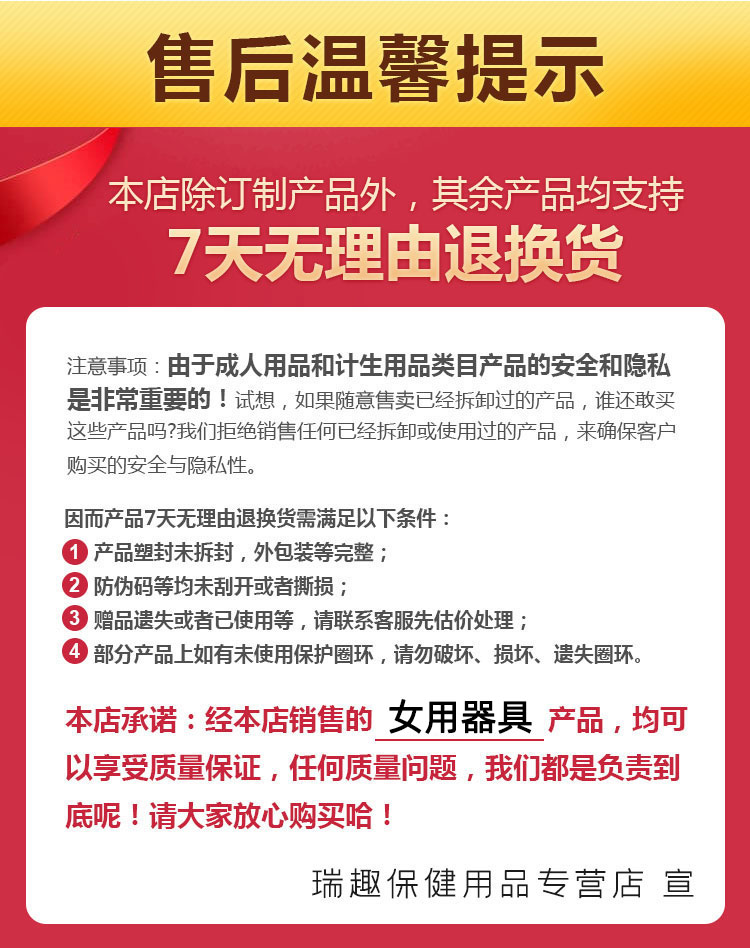 售后温馨提示

本店除订制产品外，其余产品均支持

7天无理由退换货

注意事项：由于成人用品和计生用品类目产品的安全和隐私是非常重要的！试想，如果随意售卖已经拆卸过的产品，谁还敢买这些产品吗?我们拒绝销售任何已经拆卸或使用过的产品，来确保客户购买的安全与隐私性。

因而产品7天无理由退换货需满足以下条件：
1 产品塑封未拆封，外包装等完整；
2 防伪码等均未刮开或者撕损；
3 赠品遗失或者已使用等，请联系客服先估价处理；
4 部分产品上如有未使用保护圈环，请勿破坏、损坏、遗失圈环。

本店承诺：经本店销售的 女用器具 产品，均可以享受质量保证，任何质量问题，我们都是负责到底呢！请大家放心购买哈！

瑞趣保健用品专营店 宣